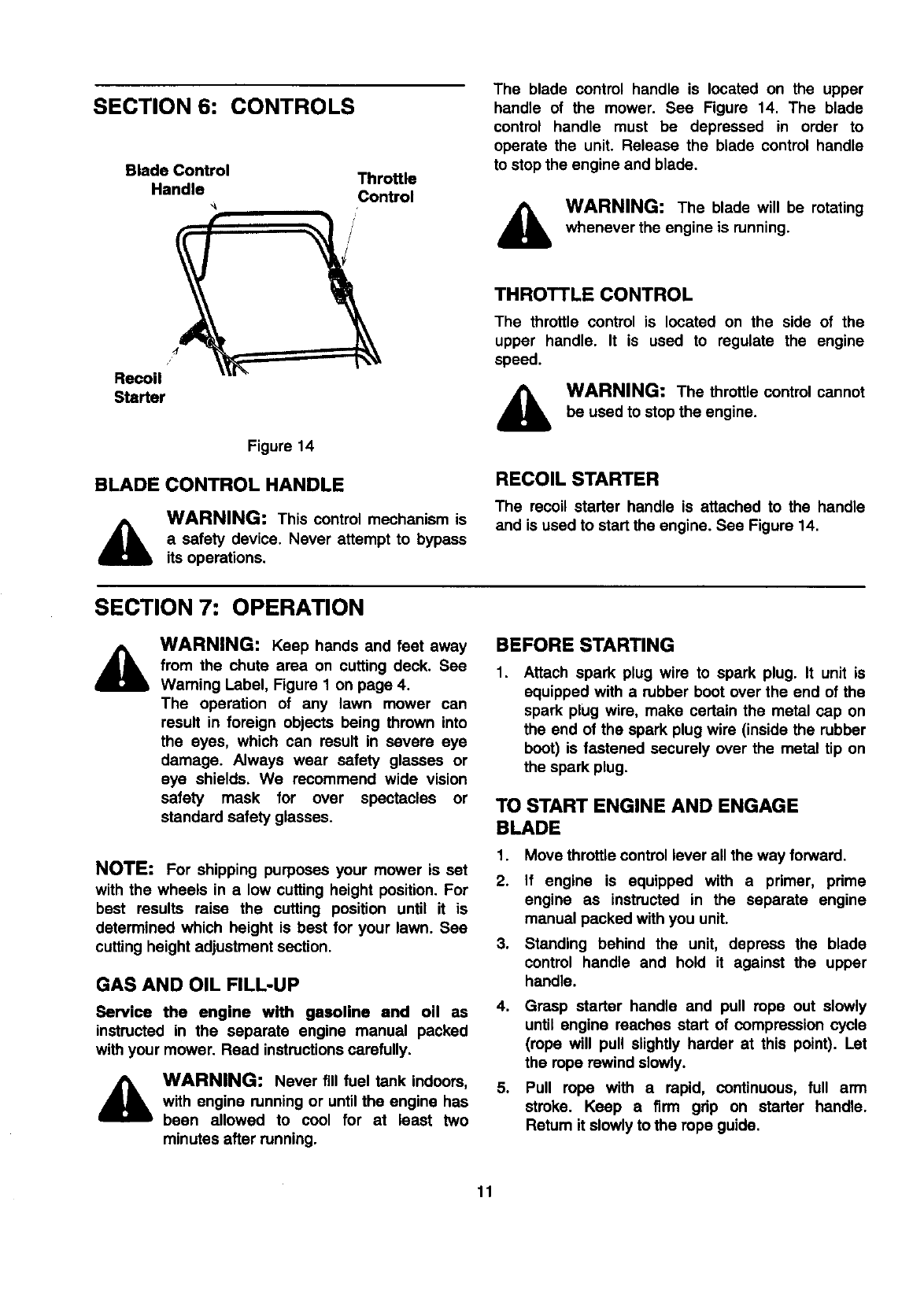 SECTION 6: CONTROLS

Blade Control Handle

Throttle Control

Recoil Starter

Figure 14

BLADE CONTROL HANDLE

WARNING: This control mechanism is a safety device. Never attempt to bypass its operations.

The blade control handle is located on the upper handle of the mower. See Figure 14. The blade control handle must be depressed in order to operate the unit. Release the blade control handle to stop the engine and blade.

WARNING: The blade will be rotating whenever the engine is running.

THROTTLE CONTROL

The throttle control is located on the side of the upper handle. It is used to regulate the engine speed.

WARNING: The throttle control cannot be used to stop the engine.

RECOIL STARTER

The recoil starter handle is attached to the handle and is used to start the engine. See Figure 14.

SECTION 7: OPERATION

WARNING: Keep hands and feet away from the chute area on cutting deck. See Warning Label, Figure 1 on page 4.
The operation of any lawn mower can result in foreign objects being thrown into the eyes, which can result in severe eye damage. Always wear safety glasses or eye shields. We recommend wide vision safety mask for over spectacles or standard safety glasses.

NOTE: For shipping purposes your mower is set with the wheels in a low cutting height position. For best results raise the cutting position until it is determined which height is best for your lawn. See cutting height adjustment section.

GAS AND OIL FILL-UP

Service the engine with gasoline and oil as instructed in the separate engine manual packed with your mower. Read instructions carefully.

WARNING: Never fill fuel tank indoors, with engine running or until the engine has been allowed to cool for at least two minutes after running.

BEFORE STARTING

1. Attach spark plug wire to spark plug. It unit is equipped with a rubber boot over the end of the spark plug wire, make certain the metal cap on the end of the spark plug wire (inside the rubber boot) is fastened securely over the metal tip on the spark plug.

TO START ENGINE AND ENGAGE BLADE

1. Move throttle control lever all the way forward.
2. If engine is equipped with a primer, prime engine as instructed in the separate engine manual packed with you unit.
3. Standing behind the unit, depress the blade control handle and hold it against the upper handle.
4. Grasp starter handle and pull rope out slowly until engine reaches start of compression cycle (rope will pull slightly harder at this point). Let the rope rewind slowly.
5. Pull rope with a rapid, continuous, full arm stroke. Keep a firm grip on starter handle. Return it slowly to the rope guide.

11